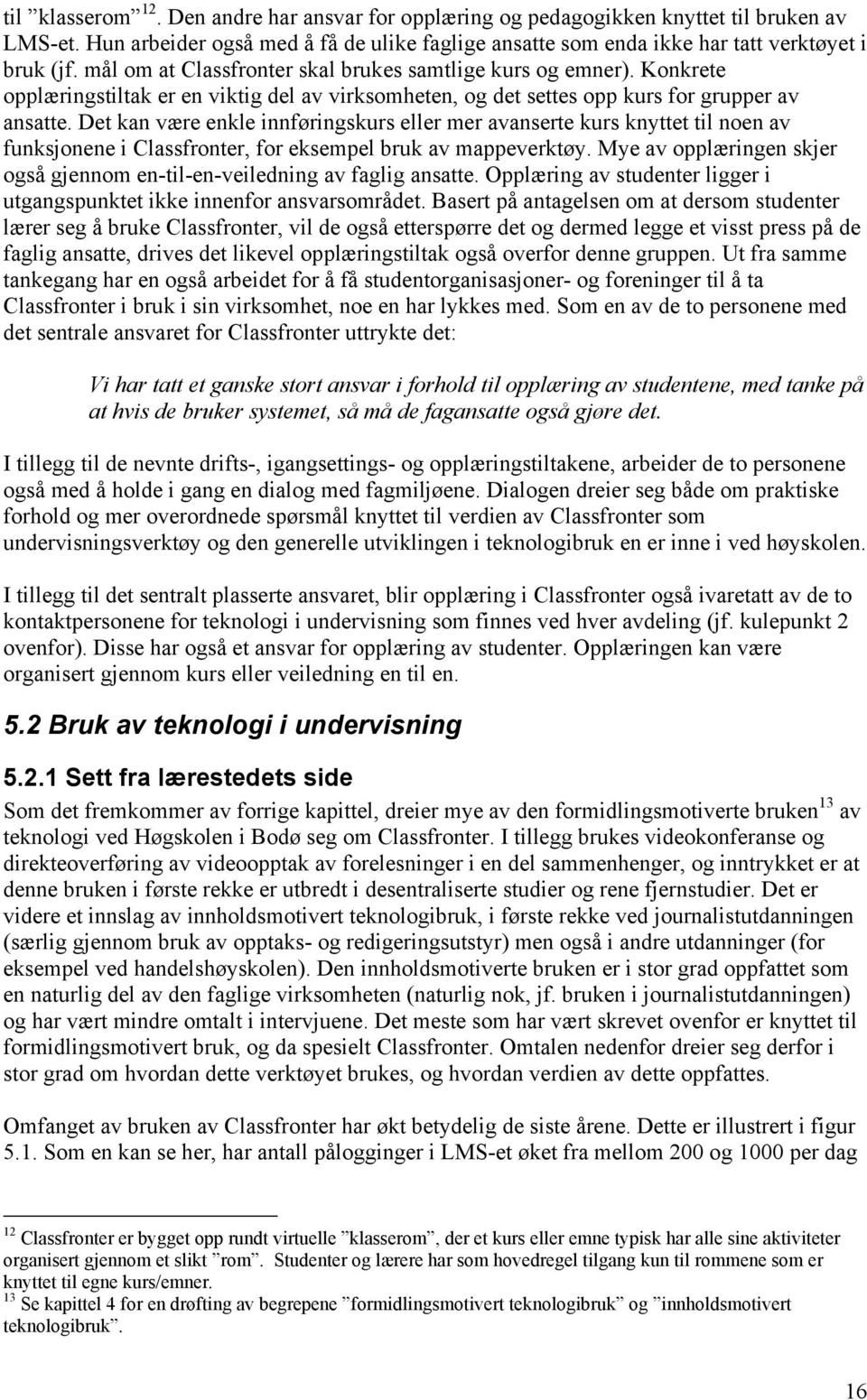 til ”klasserom”$^{12}$. Den andre har ansvar for opplæring og pedagogikken knyttet til bruken av LMS-et. Hun arbeider også med å få de ulike faglige ansatte som enda ikke har tatt verktøyet i bruk (jf. mål om at Classfronter skal brukes samtlige kurs og emner). Konkrete opplæringstiltak er en viktig del av virksomheten, og det settes opp kurs for grupper av ansatte. Det kan være enkle innføringskurs eller mer avanserte kurs knyttet til noen av funksjonene i Classfronter, for eksempel bruk av mappeverktøy. Mye av opplæringen skjer også gjennom en-til-en-veiledning av faglig ansatte. Opplæring av studenter ligger i utgangspunktet ikke innenfor ansvarsområdet. Basert på antagelsen om at dersom studenter lærer seg å bruke Classfronter, vil de også etterspørre det og dermed legge et visst press på de faglig ansatte, drives det likevel opplæringstiltak også overfor denne gruppen. Ut fra samme tankegang har en også arbeidet for å få studentorganisasjoner- og foreninger til å ta Classfronter i bruk i sin virksomhet, noe en har lykkes med. Som en av de to personene med det sentrale ansvaret for Classfronter uttrykte det:

Vi har tatt et ganske stort ansvar i forhold til opplæring av studentene, med tanke på at hvis de bruker systemet, så må de fagansatte også gjøre det.

I tillegg til de nevnte drifts-, igangsettings- og opplæringstiltakene, arbeider de to personene også med å holde i gang en dialog med fagmiljøene. Dialogen dreier seg både om praktiske forhold og mer overordnede spørsmål knyttet til verdien av Classfronter som undervisningsverktøy og den generelle utviklingen i teknologibruk en er inne i ved høyskolen.

I tillegg til det sentralt plasserte ansvaret, blir opplæring i Classfronter også ivaretatt av de to kontaktpersonene for teknologi i undervisning som finnes ved hver avdeling (jf. kulepunkt 2 ovenfor). Disse har også et ansvar for opplæring av studenter. Opplæringen kan være organisert gjennom kurs eller veiledning en til en.

5.2 Bruk av teknologi i undervisning

5.2.1 Sett fra lærestedets side

Som det fremkommer av forrige kapittel, dreier mye av den formidlingsmotiverte bruken$^{13}$ av teknologi ved Høgskolen i Bodø seg om Classfronter. I tillegg brukes videokonferanse og direkteoverføring av videoopptak av forelesninger i en del sammenhenger, og inntrykket er at denne bruken i første rekke er utbredt i desentraliserte studier og rene fjernstudier. Det er videre et innslag av innholdsmotivert teknologibruk, i første rekke ved journalistutdanningen (særlig gjennom bruk av opptaks- og redigeringsutstyr) men også i andre utdanninger (for eksempel ved handelshøyskolen). Den innholdsmotiverte bruken er i stor grad oppfattet som en naturlig del av den faglige virksomheten (naturlig nok, jf. bruken i journalistutdanningen) og har vært mindre omtalt i intervjuene. Det meste som har vært skrevet ovenfor er knyttet til formidlingsmotivert bruk, og da spesielt Classfronter. Omtalen nedenfor dreier seg derfor i stor grad om hvordan dette verktøyet brukes, og hvordan verdien av dette oppfattes.

Omfanget av bruken av Classfronter har økt betydelig de siste årene. Dette er illustrert i figur 5.1. Som en kan se her, har antall pålogginger i LMS-et øket fra mellom 200 og 1000 per dag

$^{12}$ Classfronter er bygget opp rundt virtuelle ”klasserom”, der et kurs eller emne typisk har alle sine aktiviteter organisert gjennom et slikt ”rom”. Studenter og lærere har som hovedregel tilgang kun til rommene som er knyttet til egne kurs/emner.
$^{13}$ Se kapittel 4 for en drøfting av begrepene ”formidlingsmotivert teknologibruk” og ”innholdsmotivert teknologibruk”.

16